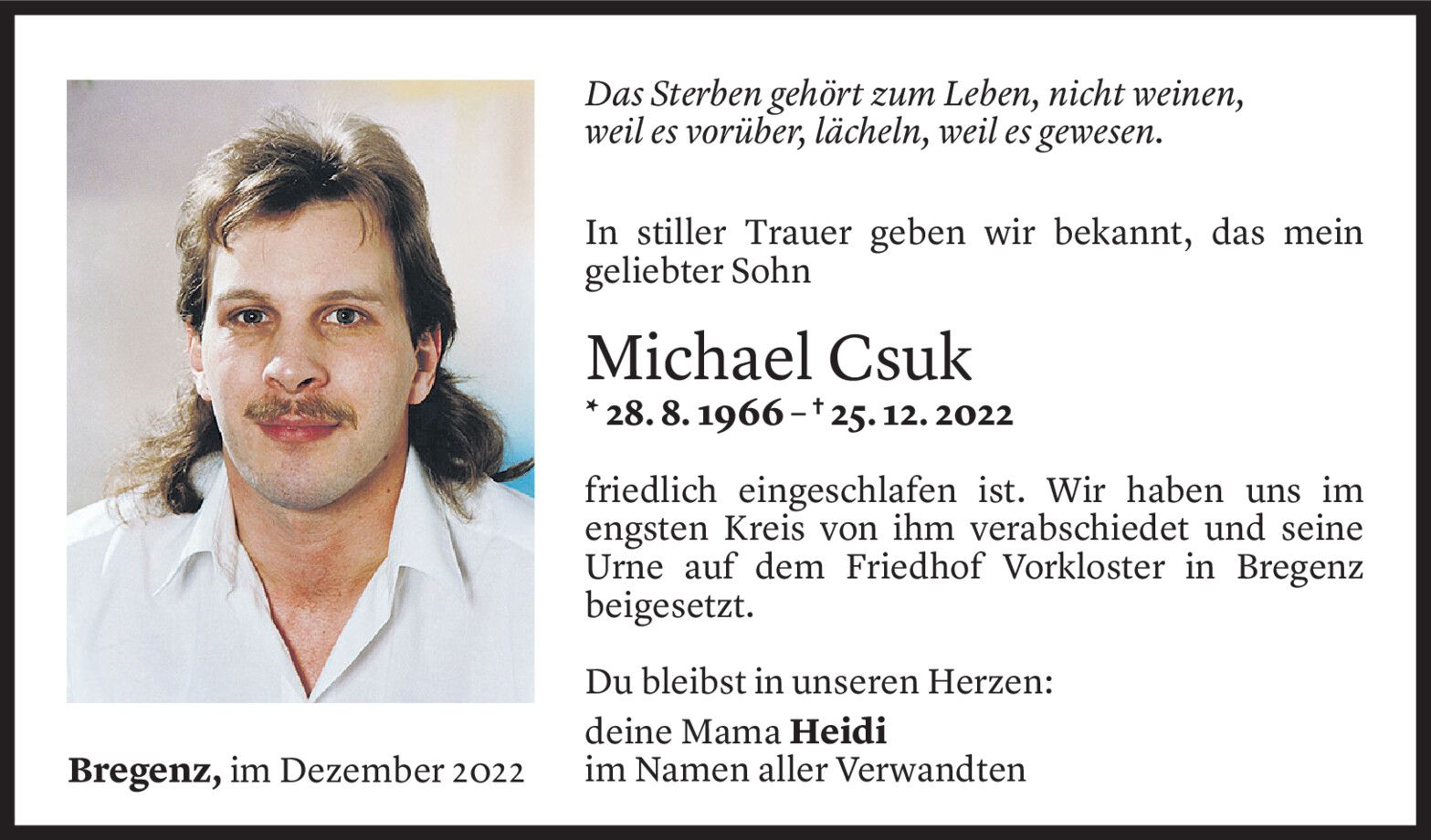 Das Sterben gehört zum Leben, nicht weinen, weil es vorüber, lächeln, weil es gewesen.

In stiller Trauer geben wir bekannt, das mein geliebter Sohn

Michael Csuk

* 28. 8. 1966 – † 25. 12. 2022

friedlich eingeschlafen ist. Wir haben uns im engsten Kreis von ihm verabschiedet und seine Urne auf dem Friedhof Vorkloster in Bregenz beigesetzt.

Du bleibst in unseren Herzen:

deine Mama Heidi
im Namen aller Verwandten

Bregenz, im Dezember 2022